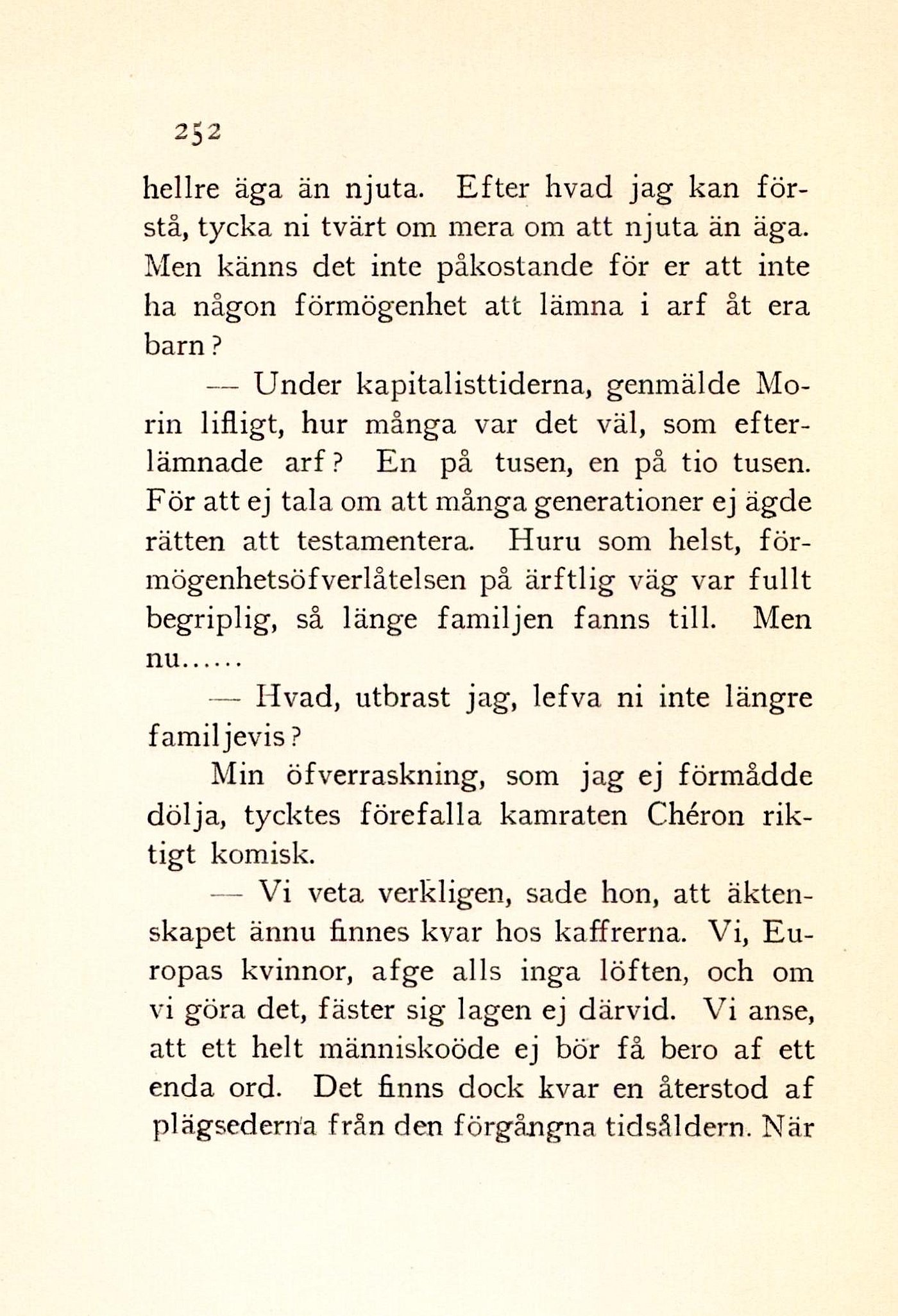 252

hellre äga än njuta. Efter hvad jag kan förstå, tycka ni tvärt om mera om att njuta än äga. Men känns det inte påkostande för er att inte ha någon förmögenhet att lämna i arf åt era barn?

— Under kapitalisttiderna, genmälde Morin lifligt, hur många var det väl, som efterlämnade arf? En på tusen, en på tio tusen. För att ej tala om att många generationer ej ägde rätten att testamentera. Huru som helst, förmögenhetsöfverlåtelsen på ärftlig väg var fullt begriplig, så länge familjen fanns till. Men nu......

— Hvad, utbrast jag, lefva ni inte längre familjevis?

Min öfverraskning, som jag ej förmådde dölja, tycktes förefalla kamraten Chéron riktigt komisk.

— Vi veta verkligen, sade hon, att äktenskapet ännu finnes kvar hos kaffrerna. Vi, Europas kvinnor, afge alls inga löften, och om vi göra det, fäster sig lagen ej därvid. Vi anse, att ett helt människoöde ej bör få bero af ett enda ord. Det finns dock kvar en återstod af plägsederna från den förgångna tidsåldern. När